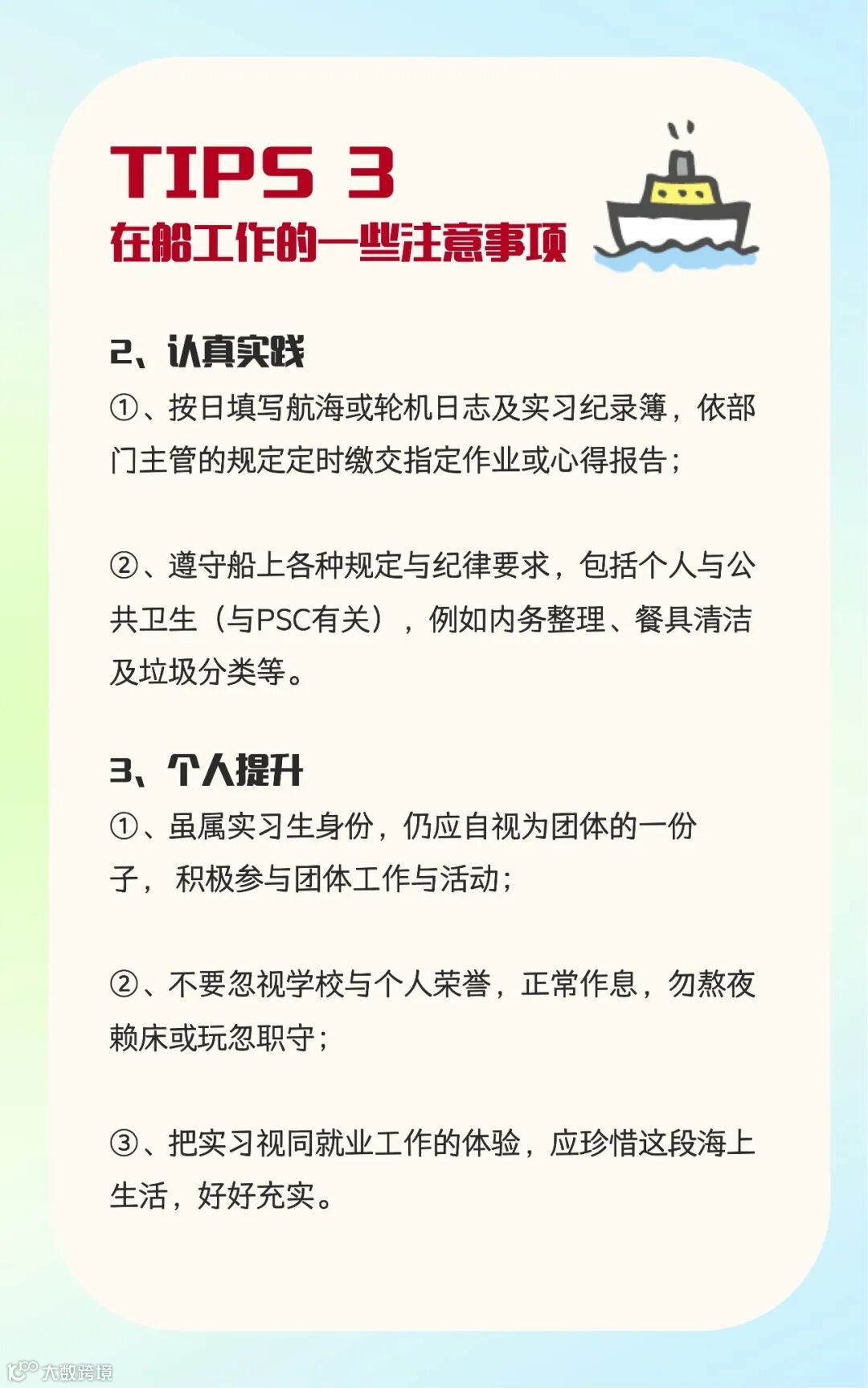 TIPS 3
在船工作的一些注意事项

2、认真实践
①、按日填写航海或轮机日志及实习纪录簿，依部门主管的规定定时缴交指定作业或心得报告；

②、遵守船上各种规定与纪律要求，包括个人与公共卫生（与PSC有关），例如内务整理、餐具清洁及垃圾分类等。

3、个人提升
①、虽属实习生身份，仍应自视为团体的一份子，积极参与团体工作与活动；

②、不要忽视学校与个人荣誉，正常作息，勿熬夜赖床或玩忽职守；

③、把实习视同就业工作的体验，应珍惜这段海上生活，好好充实。

大数跨境